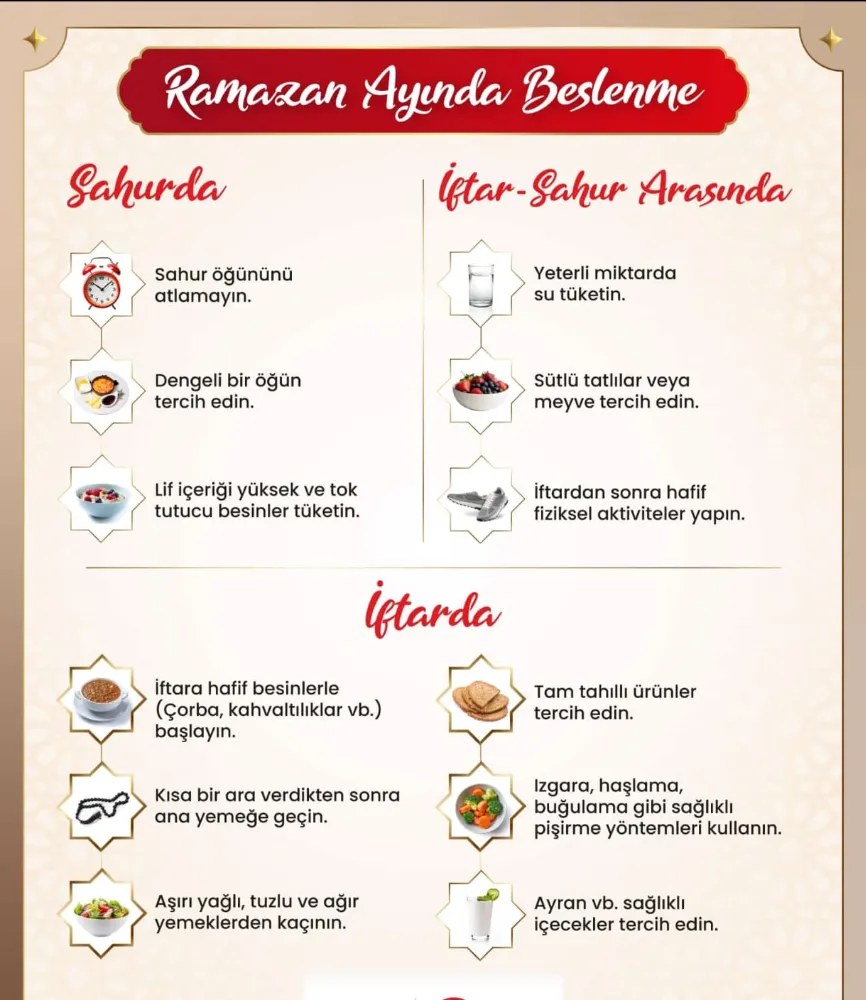 Ramazan Ayında Beslenme

Sahurda

Sahur öğününü atlamayın.

Dengeli bir öğün tercih edin.

Lif içeriği yüksek ve tok tutucu besinler tüketin.

İftar-Sahur Arasında

Yeterli miktarda su tüketin.

Sütlü tatlılar veya meyve tercih edin.

İftardan sonra hafif fiziksel aktiviteler yapın.

İftarda

İftara hafif besinlerle (Çorba, kahvaltılıklar vb.) başlayın.

Kısa bir ara verdikten sonra ana yemeğe geçin.

Aşırı yağlı, tuzlu ve ağır yemeklerden kaçının.

Tam tahıllı ürünler tercih edin.

Izgara, haşlama, buğulama gibi sağlıklı pişirme yöntemleri kullanın.

Ayran vb. sağlıklı içecekler tercih edin.